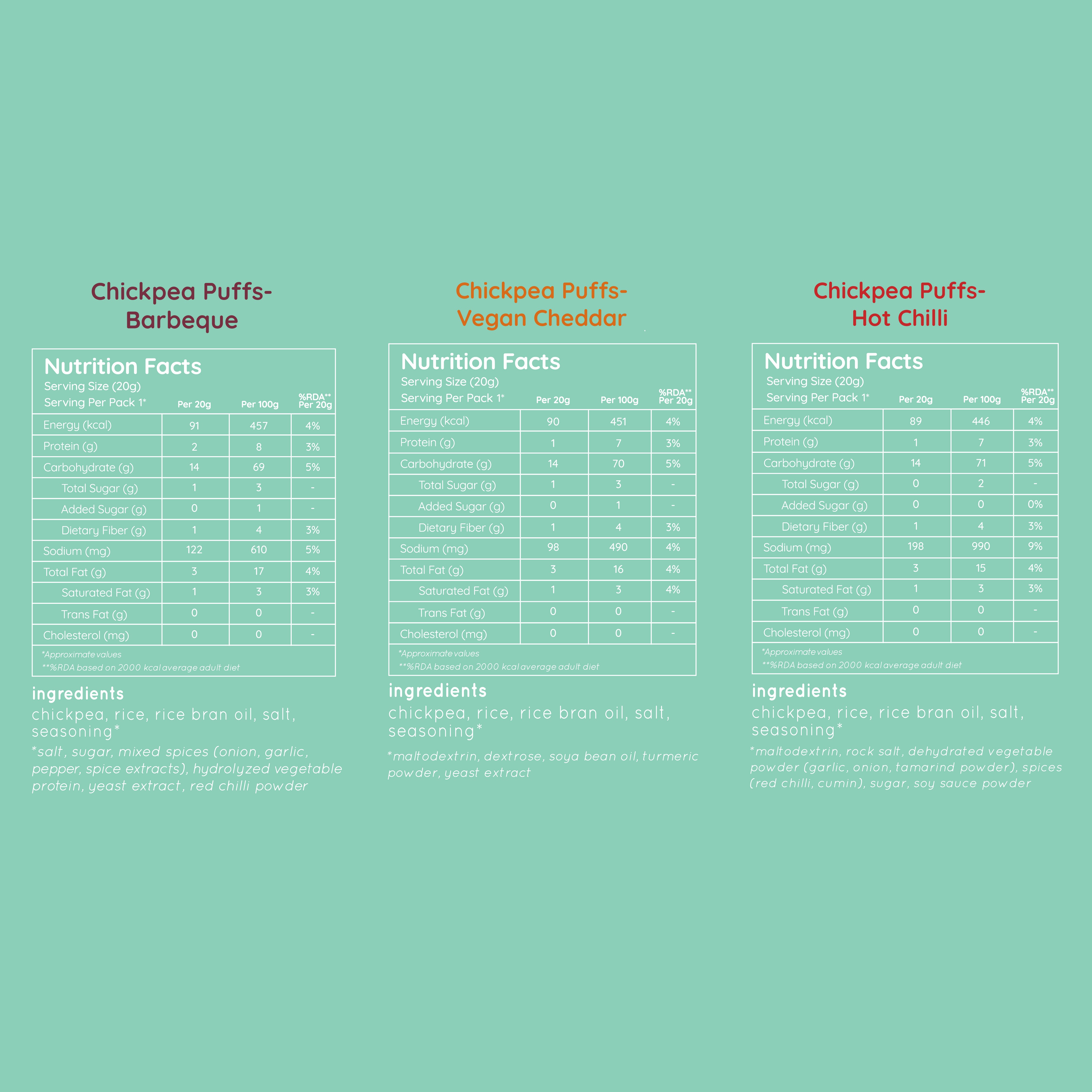 Chickpea Puffs-
Barbeque

Nutrition Facts
Serving Size (20g)
Serving Per Pack 1*

| | Per 20g | Per 100g | %RDA** Per 20g |
|---|---|---|---|
| Energy (kcal) | 91 | 457 | 4% |
| Protein (g) | 2 | 8 | 3% |
| Carbohydrate (g) | 14 | 69 | 5% |
| Total Sugar (g) | 1 | 3 | - |
| Added Sugar (g) | 0 | 1 | - |
| Dietary Fiber (g) | 1 | 4 | 3% |
| Sodium (mg) | 122 | 610 | 5% |
| Total Fat (g) | 3 | 17 | 4% |
| Saturated Fat (g) | 1 | 3 | 3% |
| Trans Fat (g) | 0 | 0 | - |
| Cholesterol (mg) | 0 | 0 | - |

*Approximate values
**%RDA based on 2000 kcal average adult diet

ingredients
chickpea, rice, rice bran oil, salt, seasoning*
*salt, sugar, mixed spices (onion, garlic, pepper, spice extracts), hydrolyzed vegetable protein, yeast extract, red chilli powder

Chickpea Puffs-
Vegan Cheddar

Nutrition Facts
Serving Size (20g)
Serving Per Pack 1*

| | Per 20g | Per 100g | %RDA** Per 20g |
|---|---|---|---|
| Energy (kcal) | 90 | 451 | 4% |
| Protein (g) | 1 | 7 | 3% |
| Carbohydrate (g) | 14 | 70 | 5% |
| Total Sugar (g) | 1 | 3 | - |
| Added Sugar (g) | 0 | 1 | - |
| Dietary Fiber (g) | 1 | 4 | 3% |
| Sodium (mg) | 98 | 490 | 4% |
| Total Fat (g) | 3 | 16 | 4% |
| Saturated Fat (g) | 1 | 3 | 4% |
| Trans Fat (g) | 0 | 0 | - |
| Cholesterol (mg) | 0 | 0 | - |

*Approximate values
**%RDA based on 2000 kcal average adult diet

ingredients
chickpea, rice, rice bran oil, salt, seasoning*
*maltodextrin, dextrose, soya bean oil, turmeric powder, yeast extract

Chickpea Puffs-
Hot Chilli

Nutrition Facts
Serving Size (20g)
Serving Per Pack 1*

| | Per 20g | Per 100g | %RDA** Per 20g |
|---|---|---|---|
| Energy (kcal) | 89 | 446 | 4% |
| Protein (g) | 1 | 7 | 3% |
| Carbohydrate (g) | 14 | 71 | 5% |
| Total Sugar (g) | 0 | 2 | - |
| Added Sugar (g) | 0 | 0 | 0% |
| Dietary Fiber (g) | 1 | 4 | 3% |
| Sodium (mg) | 198 | 990 | 9% |
| Total Fat (g) | 3 | 15 | 4% |
| Saturated Fat (g) | 1 | 3 | 3% |
| Trans Fat (g) | 0 | 0 | - |
| Cholesterol (mg) | 0 | 0 | - |

*Approximate values
**%RDA based on 2000 kcal average adult diet

ingredients
chickpea, rice, rice bran oil, salt, seasoning*
*maltodextrin, rock salt, dehydrated vegetable powder (garlic, onion, tamarind powder), spices (red chilli, cumin), sugar, soy sauce powder